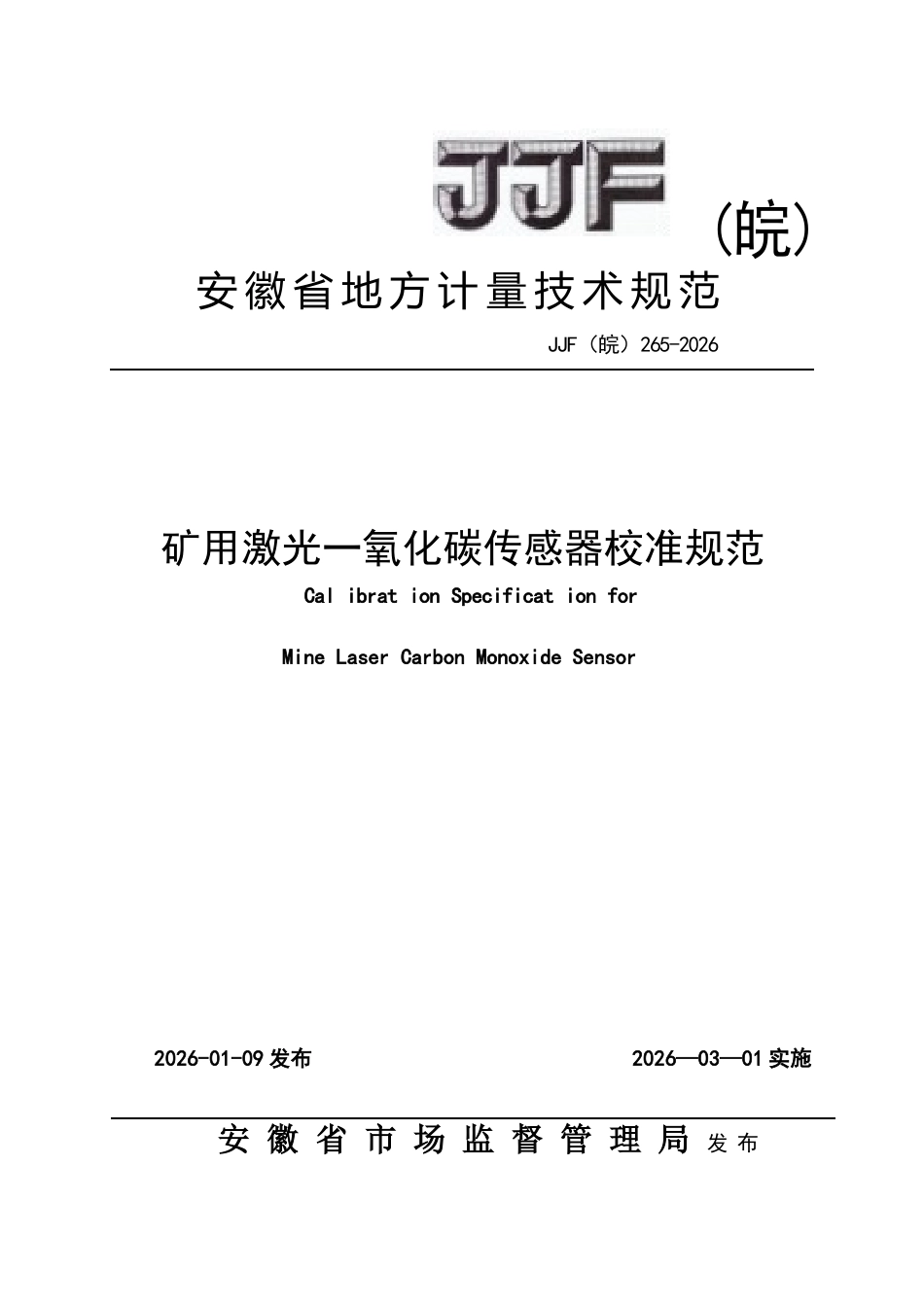 JJF (皖)

安徽省地方计量技术规范

JJF（皖）265-2026

矿用激光一氧化碳传感器校准规范

Cal ibrat ion Specificat ion for

Mine Laser Carbon Monoxide Sensor

2026-01-09 发布

2026—03—01 实施

安徽省市场监督管理局 发布